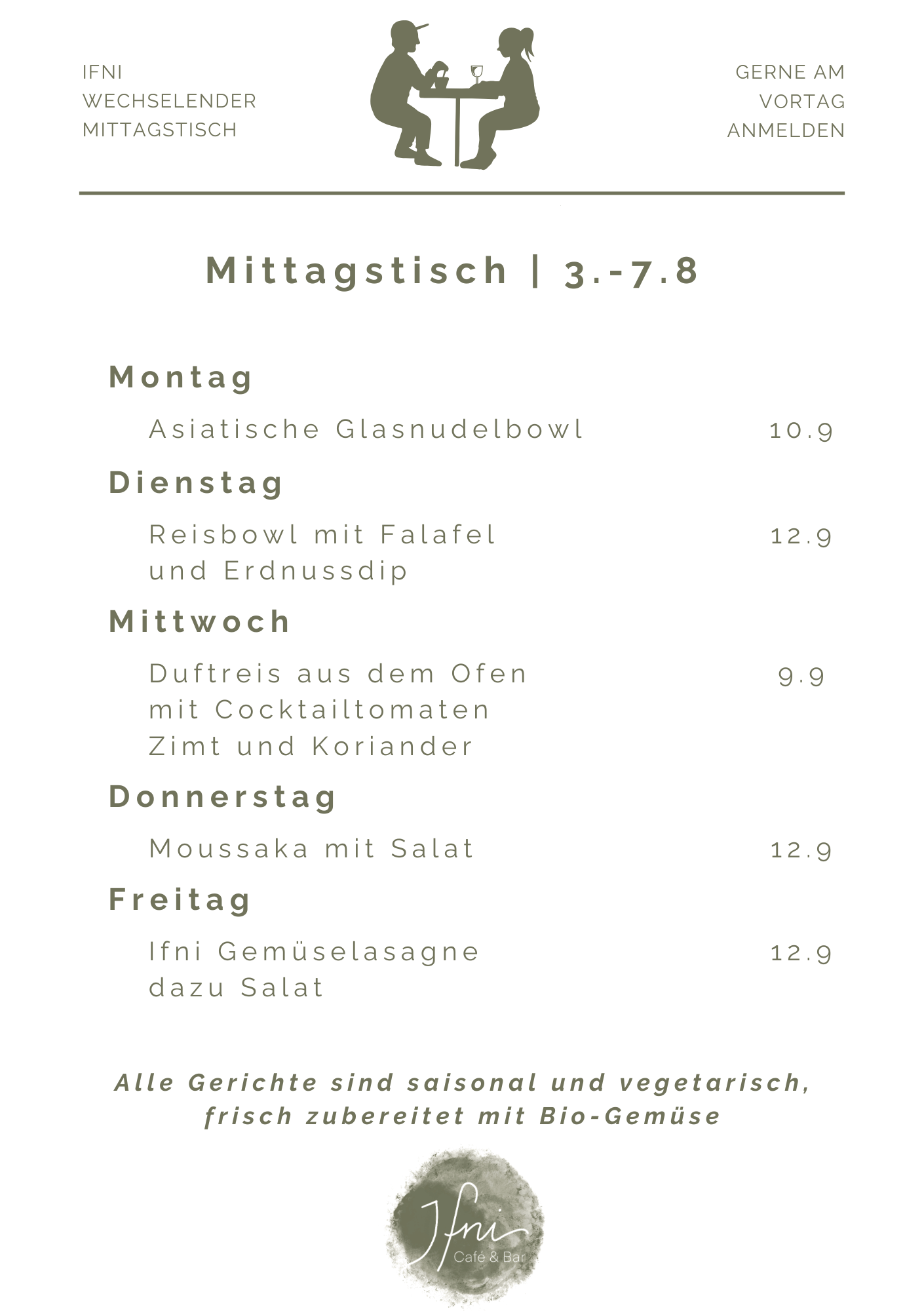 IFNI
WECHSELENDER
MITTAGSTISCH

GERNE AM
VORTAG
ANMELDEN

Mittagstisch | 3.-7.8

Montag

Asiatische Glasnudelbowl 10.9

Dienstag

Reisbowl mit Falafel und Erdnussdip 12.9

Mittwoch

Duftreis aus dem Ofen mit Cocktailtomaten Zimt und Koriander 9.9

Donnerstag

Moussaka mit Salat 12.9

Freitag

Ifni Gemüselasagne dazu Salat 12.9

Alle Gerichte sind saisonal und vegetarisch, frisch zubereitet mit Bio-Gemüse

Ifni
Café & Bar